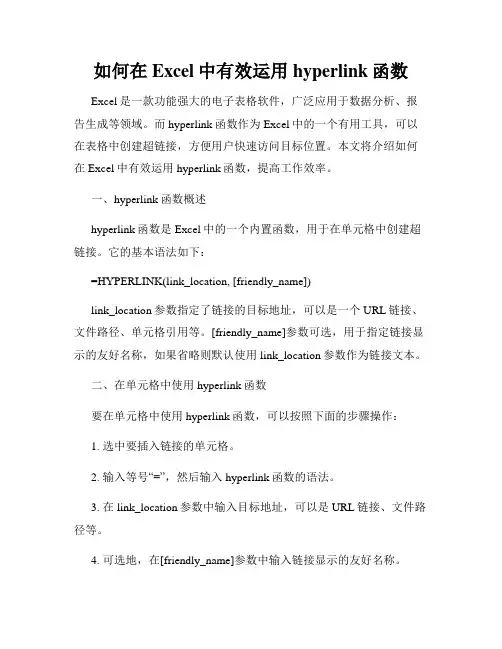 如何在 Excel 中有效运用 hyperlink 函数

Excel 是一款功能强大的电子表格软件，广泛应用于数据分析、报告生成等领域。而 hyperlink 函数作为 Excel 中的一个有用工具，可以在表格中创建超链接，方便用户快速访问目标位置。本文将介绍如何在 Excel 中有效运用 hyperlink 函数，提高工作效率。

一、hyperlink 函数概述

hyperlink 函数是 Excel 中的一个内置函数，用于在单元格中创建超链接。它的基本语法如下：

=HYPERLINK(link_location, [friendly_name])

link_location 参数指定了链接的目标地址，可以是一个 URL 链接、文件路径、单元格引用等。[friendly_name]参数可选，用于指定链接显示的友好名称，如果省略则默认使用 link_location 参数作为链接文本。

二、在单元格中使用 hyperlink 函数

要在单元格中使用 hyperlink 函数，可以按照下面的步骤操作：

1. 选中要插入链接的单元格。

2. 输入等号“=”，然后输入 hyperlink 函数的语法。

3. 在 link_location 参数中输入目标地址，可以是 URL 链接、文件路径等。

4. 可选地，在[friendly_name]参数中输入链接显示的友好名称。